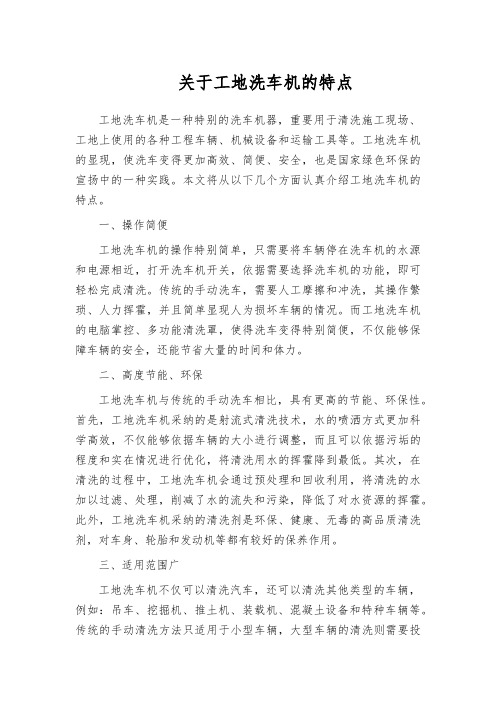 关于工地洗车机的特点

工地洗车机是一种特别的洗车机器，重要用于清洗施工现场、工地上使用的各种工程车辆、机械设备和运输工具等。工地洗车机的显现，使洗车变得更加高效、简便、安全，也是国家绿色环保的宣扬中的一种实践。本文将从以下几个方面认真介绍工地洗车机的特点。

一、操作简便

工地洗车机的操作特别简单，只需要将车辆停在洗车机的水源和电源相近，打开洗车机开关，依据需要选择洗车机的功能，即可轻松完成清洗。传统的手动洗车，需要人工摩擦和冲洗，其操作繁琐、人力挥霍，并且简单显现人为损坏车辆的情况。而工地洗车机的电脑掌控、多功能清洗罩，使得洗车变得特别简便，不仅能够保障车辆的安全，还能节省大量的时间和体力。

二、高度节能、环保

工地洗车机与传统的手动洗车相比，具有更高的节能、环保性。首先，工地洗车机采纳的是射流式清洗技术，水的喷洒方式更加科学高效，不仅能够依据车辆的大小进行调整，而且可以依据污垢的程度和实在情况进行优化，将清洗用水的挥霍降到最低。其次，在清洗的过程中，工地洗车机会通过预处理和回收利用，将清洗的水加以过滤、处理，削减了水的流失和污染，降低了对水资源的挥霍。此外，工地洗车机采纳的清洗剂是环保、健康、无毒的高品质清洗剂，对车身、轮胎和发动机等都有较好的保养作用。

三、适用范围广

工地洗车机不仅可以清洗汽车，还可以清洗其他类型的车辆，例如：吊车、挖掘机、推土机、装载机、混凝土设备和特种车辆等。传统的手动清洗方法只适用于小型车辆，大型车辆的清洗则需要投